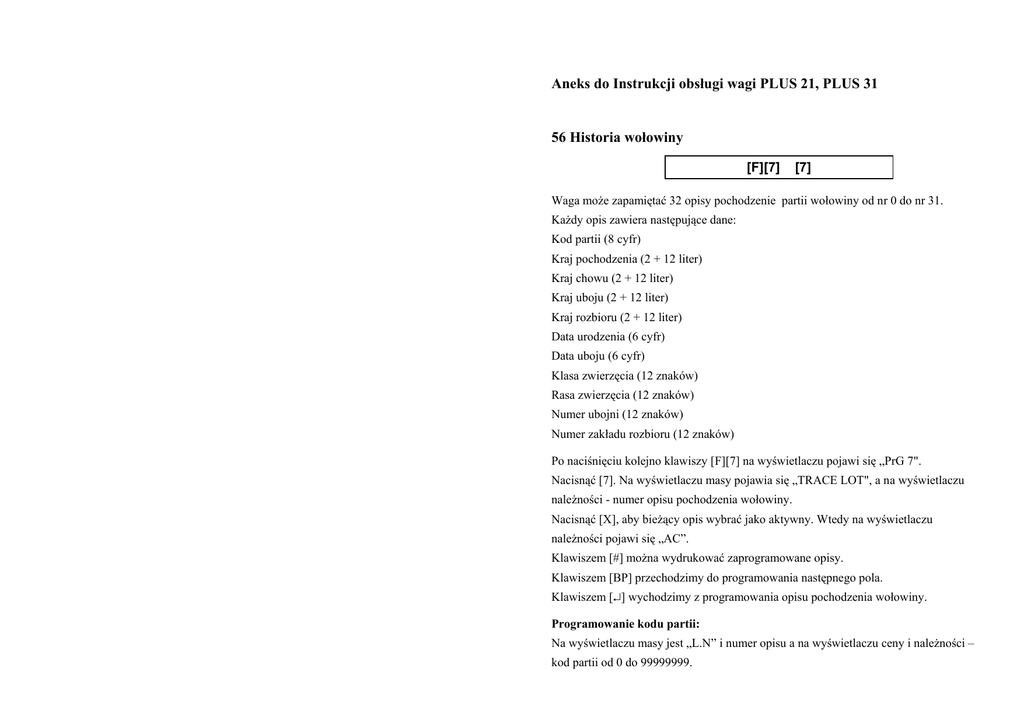 Aneks do Instrukcji obsługi wagi PLUS 21, PLUS 31

56 Historia wołowiny

[F][7]   [7]

Waga może zapamiętać 32 opisy pochodzenie partii wołowiny od nr 0 do nr 31.
Każdy opis zawiera następujące dane:
Kod partii (8 cyfr)
Kraj pochodzenia (2 + 12 liter)
Kraj chowu (2 + 12 liter)
Kraj uboju (2 + 12 liter)
Kraj rozbioru (2 + 12 liter)
Data urodzenia (6 cyfr)
Data uboju (6 cyfr)
Klasa zwierzęcia (12 znaków)
Rasa zwierzęcia (12 znaków)
Numer ubojni (12 znaków)
Numer zakładu rozbioru (12 znaków)

Po naciśnięciu kolejno klawiszy [F][7] na wyświetlaczu pojawi się „PrG 7".
Nacisnąć [7]. Na wyświetlaczu masy pojawia się „TRACE LOT", a na wyświetlaczu należności - numer opisu pochodzenia wołowiny.
Nacisnąć [X], aby bieżący opis wybrać jako aktywny. Wtedy na wyświetlaczu należności pojawi się „AC".
Klawiszem [#] można wydrukować zaprogramowane opisy.
Klawiszem [BP] przechodzimy do programowania następnego pola.
Klawiszem [↵] wychodzimy z programowania opisu pochodzenia wołowiny.

Programowanie kodu partii:
Na wyświetlaczu masy jest „L.N" i numer opisu a na wyświetlaczu ceny i należności – kod partii od 0 do 99999999.